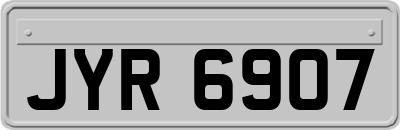 JYR 6907